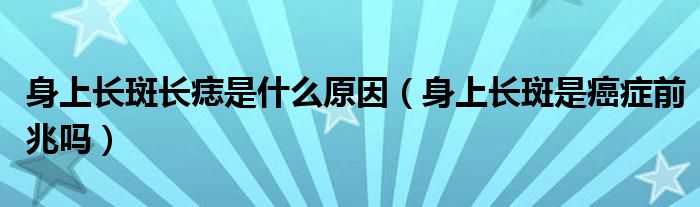 身上长斑长痣是什么原因（身上长斑是癌症前兆吗）